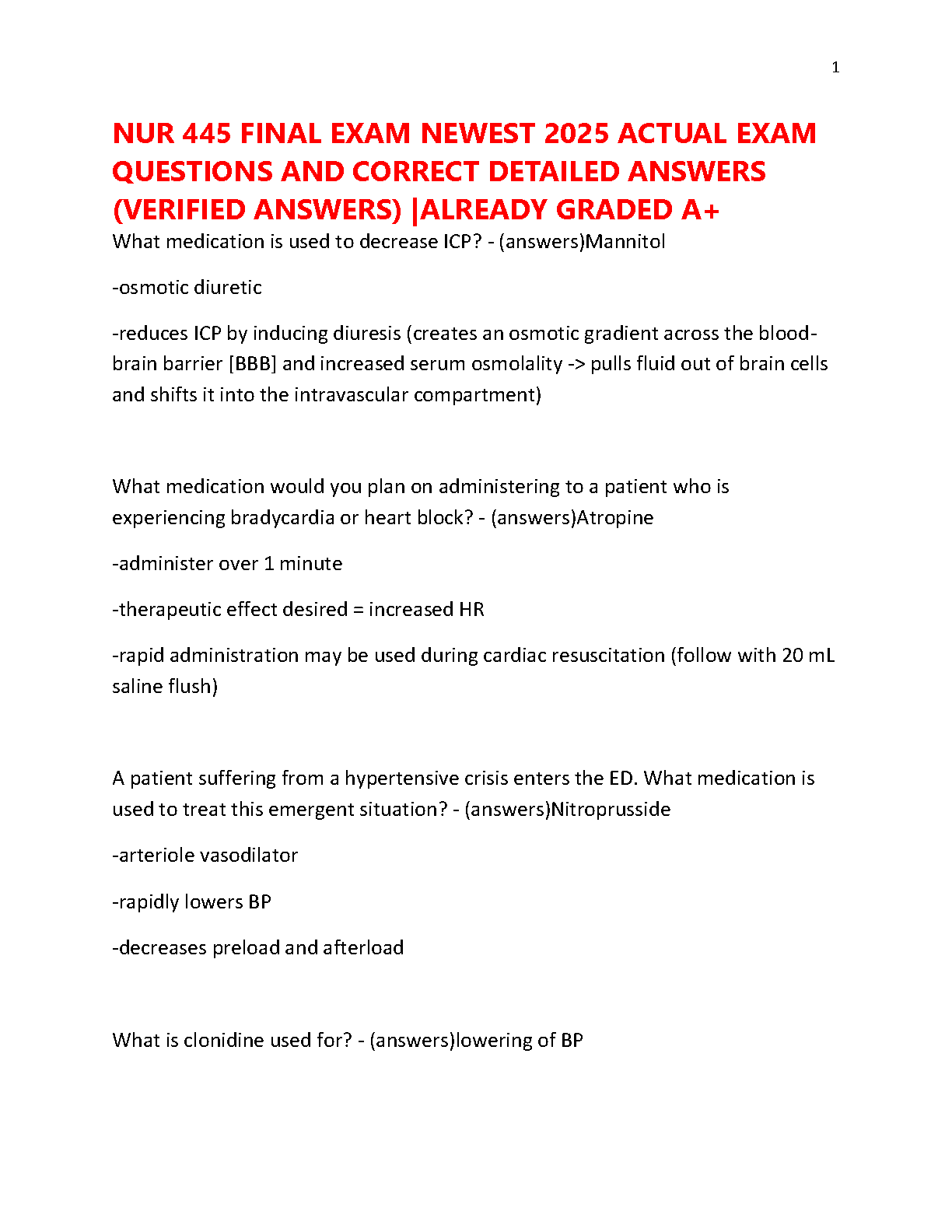 1

NUR 445 FINAL EXAM NEWEST 2025 ACTUAL EXAM QUESTIONS AND CORRECT DETAILED ANSWERS (VERIFIED ANSWERS) |ALREADY GRADED A+

What medication is used to decrease ICP? - (answers)Mannitol

-osmotic diuretic

-reduces ICP by inducing diuresis (creates an osmotic gradient across the blood-brain barrier [BBB] and increased serum osmolality -> pulls fluid out of brain cells and shifts it into the intravascular compartment)

What medication would you plan on administering to a patient who is experiencing bradycardia or heart block? - (answers)Atropine

-administer over 1 minute

-therapeutic effect desired = increased HR

-rapid administration may be used during cardiac resuscitation (follow with 20 mL saline flush)

A patient suffering from a hypertensive crisis enters the ED. What medication is used to treat this emergent situation? - (answers)Nitroprusside

-arteriole vasodilator

-rapidly lowers BP

-decreases preload and afterload

What is clonidine used for? - (answers)lowering of BP